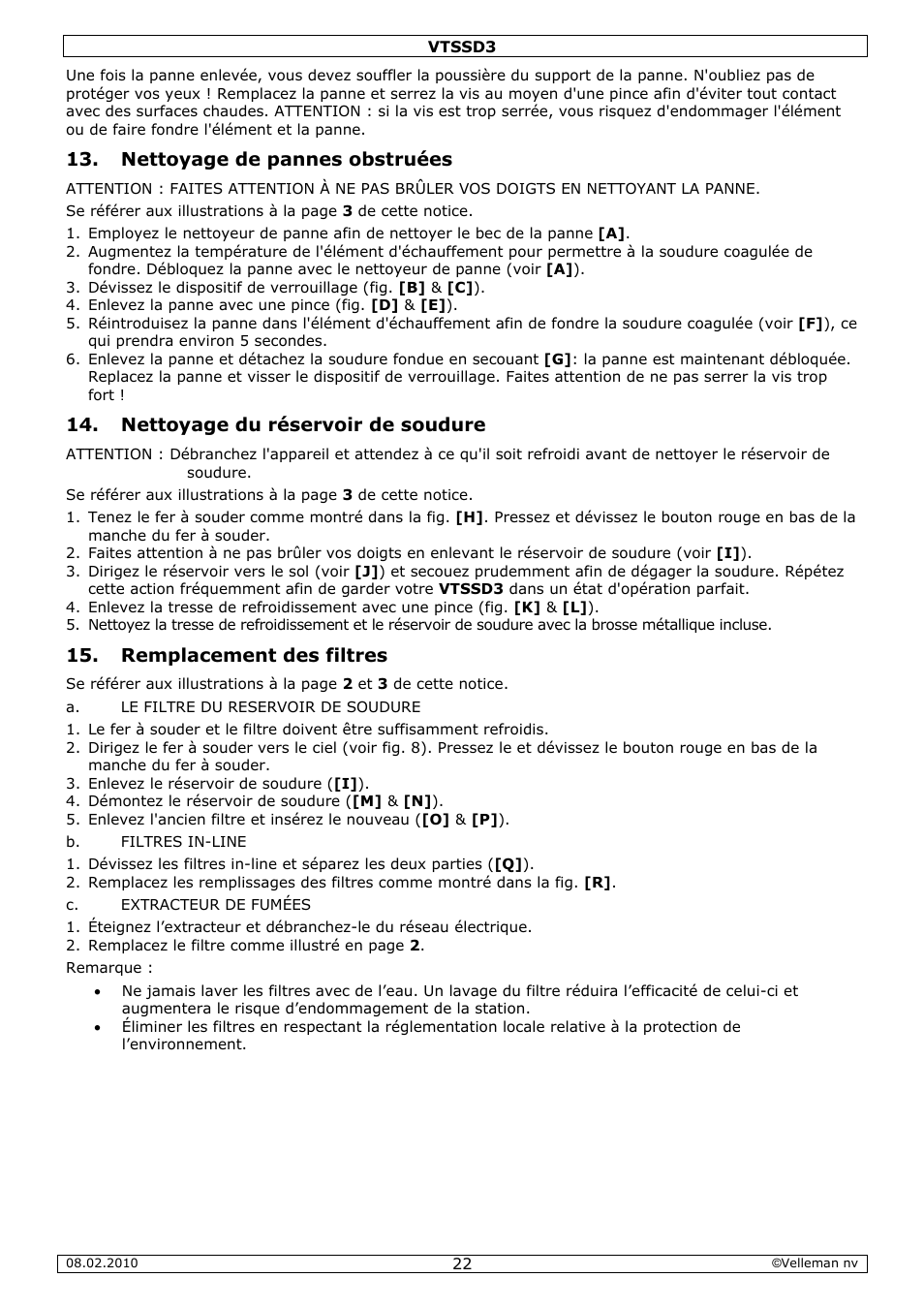 VTSSD3

Une fois la panne enlevée, vous devez souffler la poussière du support de la panne. N'oubliez pas de protéger vos yeux ! Remplacez la panne et serrez la vis au moyen d'une pince afin d'éviter tout contact avec des surfaces chaudes. ATTENTION : si la vis est trop serrée, vous risquez d'endommager l'élément ou de faire fondre l'élément et la panne.

13. Nettoyage de pannes obstruées

ATTENTION : FAITES ATTENTION À NE PAS BRÛLER VOS DOIGTS EN NETTOYANT LA PANNE.

Se référer aux illustrations à la page 3 de cette notice.

1. Employez le nettoyeur de panne afin de nettoyer le bec de la panne [A].
2. Augmentez la température de l'élément d'échauffement pour permettre à la soudure coagulée de fondre. Débloquez la panne avec le nettoyeur de panne (voir [A]).
3. Dévissez le dispositif de verrouillage (fig. [B] & [C]).
4. Enlevez la panne avec une pince (fig. [D] & [E]).
5. Réintroduisez la panne dans l'élément d'échauffement afin de fondre la soudure coagulée (voir [F]), ce qui prendra environ 5 secondes.
6. Enlevez la panne et détachez la soudure fondue en secouant [G]: la panne est maintenant débloquée. Replacez la panne et visser le dispositif de verrouillage. Faites attention de ne pas serrer la vis trop fort !

14. Nettoyage du réservoir de soudure

ATTENTION : Débranchez l'appareil et attendez à ce qu'il soit refroidi avant de nettoyer le réservoir de soudure.

Se référer aux illustrations à la page 3 de cette notice.

1. Tenez le fer à souder comme montré dans la fig. [H]. Pressez et dévissez le bouton rouge en bas de la manche du fer à souder.
2. Faites attention à ne pas brûler vos doigts en enlevant le réservoir de soudure (voir [I]).
3. Dirigez le réservoir vers le sol (voir [J]) et secouez prudemment afin de dégager la soudure. Répétez cette action fréquemment afin de garder votre VTSSD3 dans un état d'opération parfait.
4. Enlevez la tresse de refroidissement avec une pince (fig. [K] & [L]).
5. Nettoyez la tresse de refroidissement et le réservoir de soudure avec la brosse métallique incluse.

15. Remplacement des filtres

Se référer aux illustrations à la page 2 et 3 de cette notice.

a. LE FILTRE DU RESERVOIR DE SOUDURE
1. Le fer à souder et le filtre doivent être suffisamment refroidis.
2. Dirigez le fer à souder vers le ciel (voir fig. 8). Pressez le et dévissez le bouton rouge en bas de la manche du fer à souder.
3. Enlevez le réservoir de soudure ([I]).
4. Démontez le réservoir de soudure ([M] & [N]).
5. Enlevez l'ancien filtre et insérez le nouveau ([O] & [P]).

b. FILTRES IN-LINE
1. Dévissez les filtres in-line et séparez les deux parties ([Q]).
2. Remplacez les remplissages des filtres comme montré dans la fig. [R].

c. EXTRACTEUR DE FUMÉES
1. Éteignez l’extracteur et débranchez-le du réseau électrique.
2. Remplacez le filtre comme illustré en page 2.

Remarque :
• Ne jamais laver les filtres avec de l’eau. Un lavage du filtre réduira l’efficacité de celui-ci et augmentera le risque d’endommagement de la station.
• Éliminer les filtres en respectant la réglementation locale relative à la protection de l’environnement.

08.02.2010 22 ©Velleman nv